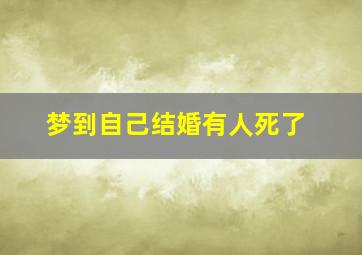 梦到自己结婚有人死了